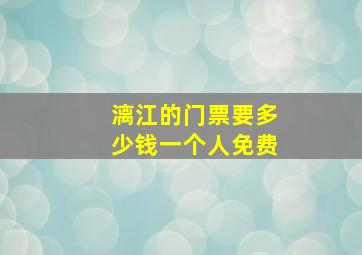 漓江的门票要多少钱一个人免费